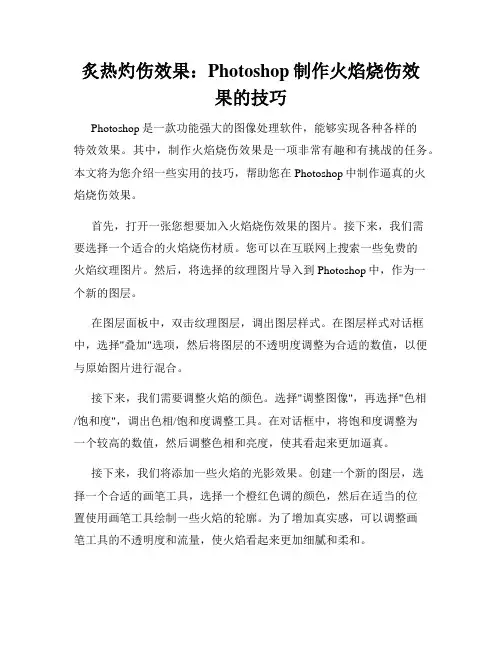 炙热灼伤效果：Photoshop 制作火焰烧伤效果的技巧

Photoshop 是一款功能强大的图像处理软件，能够实现各种各样的特效效果。其中，制作火焰烧伤效果是一项非常有趣和有挑战的任务。本文将为您介绍一些实用的技巧，帮助您在 Photoshop 中制作逼真的火焰烧伤效果。

首先，打开一张您想要加入火焰烧伤效果的图片。接下来，我们需要选择一个适合的火焰烧伤材质。您可以在互联网上搜索一些免费的火焰纹理图片。然后，将选择的纹理图片导入到 Photoshop 中，作为一个新的图层。

在图层面板中，双击纹理图层，调出图层样式。在图层样式对话框中，选择"叠加"选项，然后将图层的不透明度调整为合适的数值，以便与原始图片进行混合。

接下来，我们需要调整火焰的颜色。选择"调整图像"，再选择"色相/饱和度"，调出色相/饱和度调整工具。在对话框中，将饱和度调整为一个较高的数值，然后调整色相和亮度，使其看起来更加逼真。

接下来，我们将添加一些火焰的光影效果。创建一个新的图层，选择一个合适的画笔工具，选择一个橙红色调的颜色，然后在适当的位置使用画笔工具绘制一些火焰的轮廓。为了增加真实感，可以调整画笔工具的不透明度和流量，使火焰看起来更加细腻和柔和。